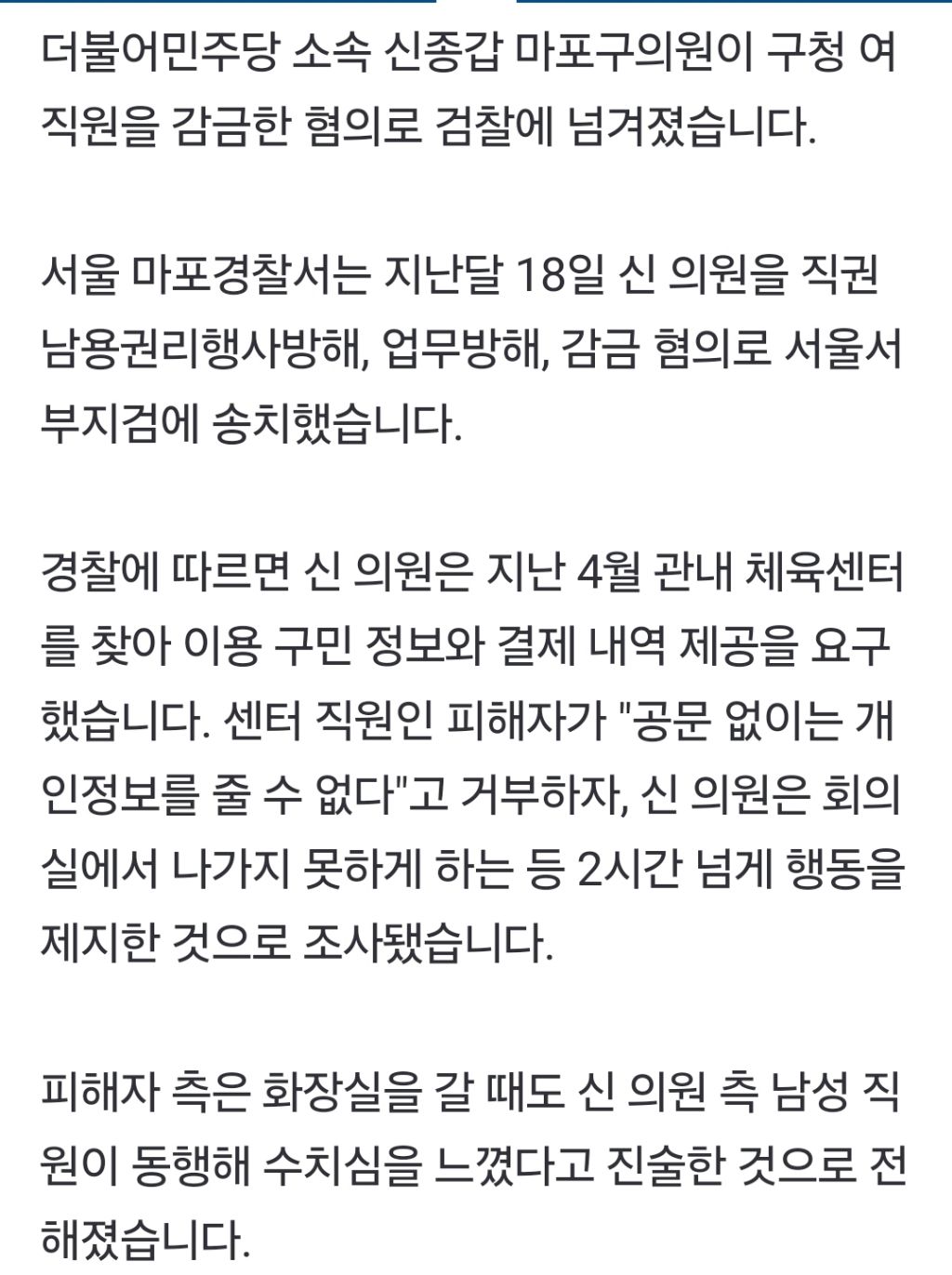 더불어민주당 소속 신종갑 마포구의원이 구청 여직원을 감금한 혐의로 검찰에 넘겨졌습니다.

서울 마포경찰서는 지난달 18일 신 의원을 직권남용권리행사방해, 업무방해, 감금 혐의로 서울서부지검에 송치했습니다.

경찰에 따르면 신 의원은 지난 4월 관내 체육센터를 찾아 이용 구민 정보와 결제 내역 제공을 요구했습니다. 센터 직원인 피해자가 "공문 없이는 개인정보를 줄 수 없다"고 거부하자, 신 의원은 회의실에서 나가지 못하게 하는 등 2시간 넘게 행동을 제지한 것으로 조사됐습니다.

피해자 측은 화장실을 갈 때도 신 의원 측 남성 직원이 동행해 수치심을 느꼈다고 진술한 것으로 전해졌습니다.